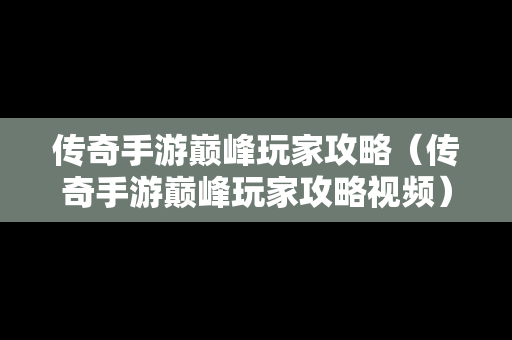 传奇手游巅峰玩家攻略（传奇手游巅峰玩家攻略视频）